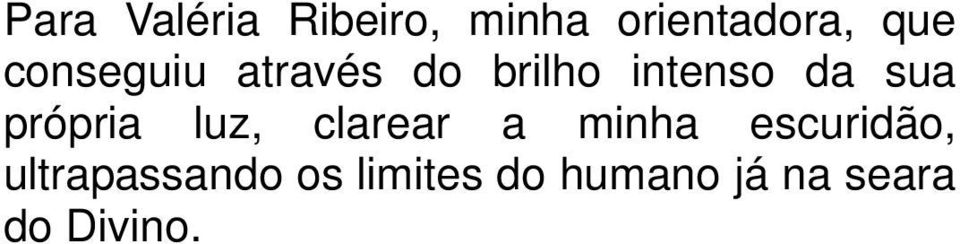 Para Valéria Ribeiro, minha orientadora, que conseguiu através do brilho intenso da sua própria luz, clarear a minha escuridão, ultrapassando os limites do humano já na seara do Divino.